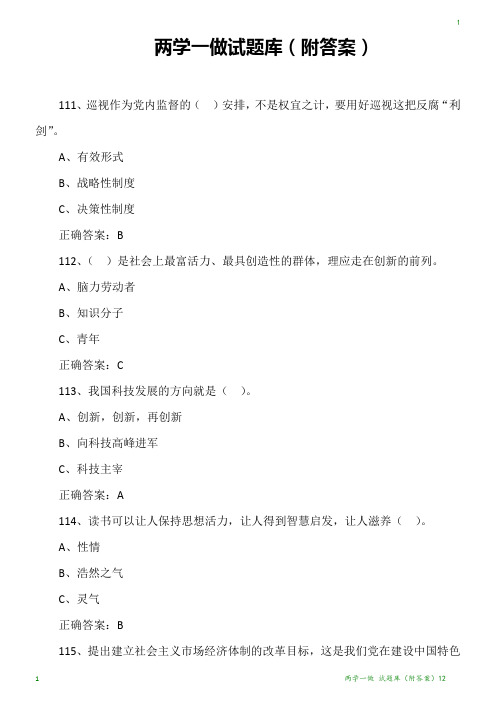 1

两学一做试题库（附答案）

111、巡视作为党内监督的（ ）安排，不是权宜之计，要用好巡视这把反腐“利剑”。

A、有效形式

B、战略性制度

C、决策性制度

正确答案：B

112、（ ）是社会上最富活力、最具创造性的群体，理应走在创新的前列。

A、脑力劳动者

B、知识分子

C、青年

正确答案：C

113、我国科技发展的方向就是（ ）。

A、创新，创新，再创新

B、向科技高峰进军

C、科技主宰

正确答案：A

114、读书可以让人保持思想活力，让人得到智慧启发，让人滋养（ ）。

A、性情

B、浩然之气

C、灵气

正确答案：B

115、提出建立社会主义市场经济体制的改革目标，这是我们党在建设中国特色

1

两学一做 试题库（附答案）12